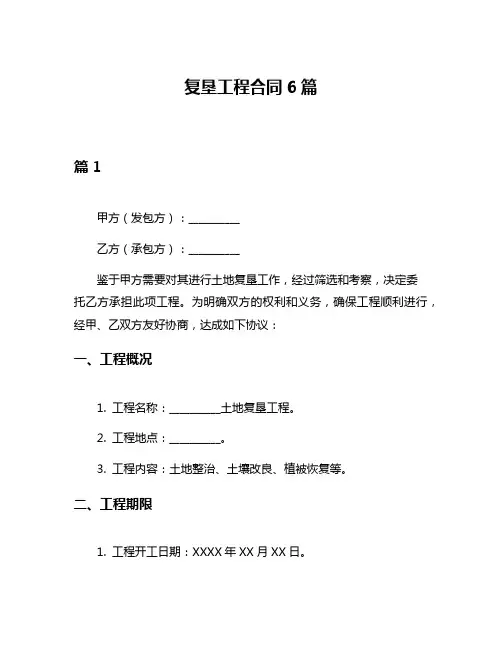 复垦工程合同 6 篇

篇 1

甲方（发包方）：__________

乙方（承包方）：__________

鉴于甲方需要对其进行土地复垦工作，经过筛选和考察，决定委托乙方承担此项工程。为明确双方的权利和义务，确保工程顺利进行，经甲、乙双方友好协商，达成如下协议：

一、工程概况

1. 工程名称：__________土地复垦工程。

2. 工程地点：__________。

3. 工程内容：土地整治、土壤改良、植被恢复等。

二、工程期限

1. 工程开工日期：XXXX 年 XX 月 XX 日。